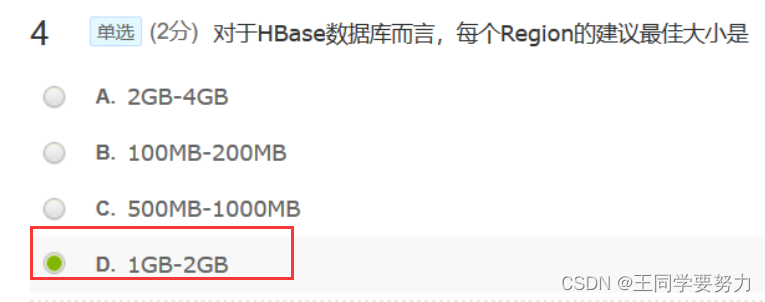 4 单选 (2分) 对于HBase数据库而言，每个Region的建议最佳大小是

A. 2GB-4GB

B. 100MB-200MB

C. 500MB-1000MB

D. 1GB-2GB

CSDN @王同学要努力